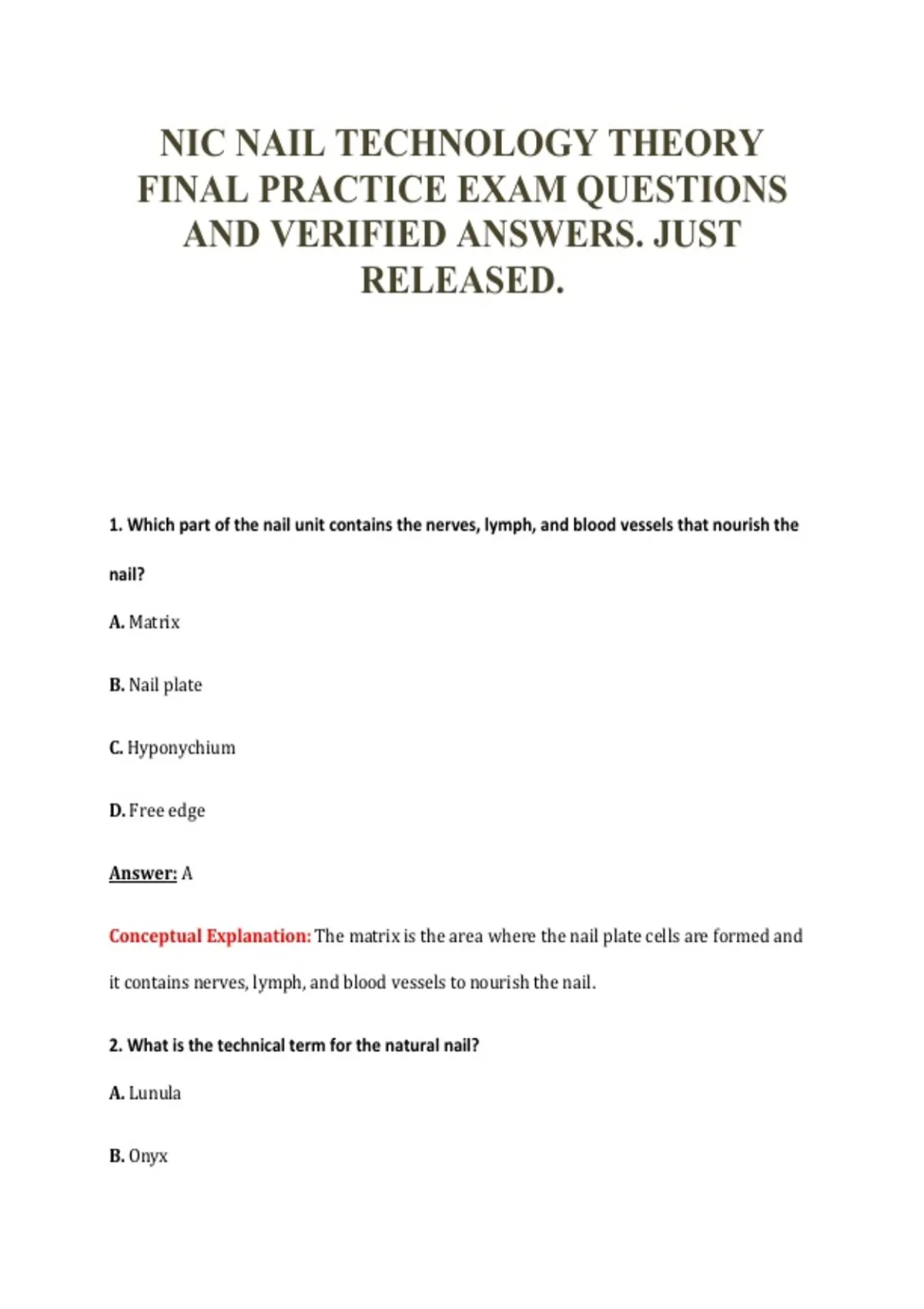 NIC NAIL TECHNOLOGY THEORY FINAL PRACTICE EXAM QUESTIONS AND VERIFIED ANSWERS. JUST RELEASED.

1. Which part of the nail unit contains the nerves, lymph, and blood vessels that nourish the nail?

A. Matrix

B. Nail plate

C. Hyponychium

D. Free edge

Answer: A

Conceptual Explanation: The matrix is the area where the nail plate cells are formed and it contains nerves, lymph, and blood vessels to nourish the nail.

2. What is the technical term for the natural nail?

A. Lunula

B. Onyx